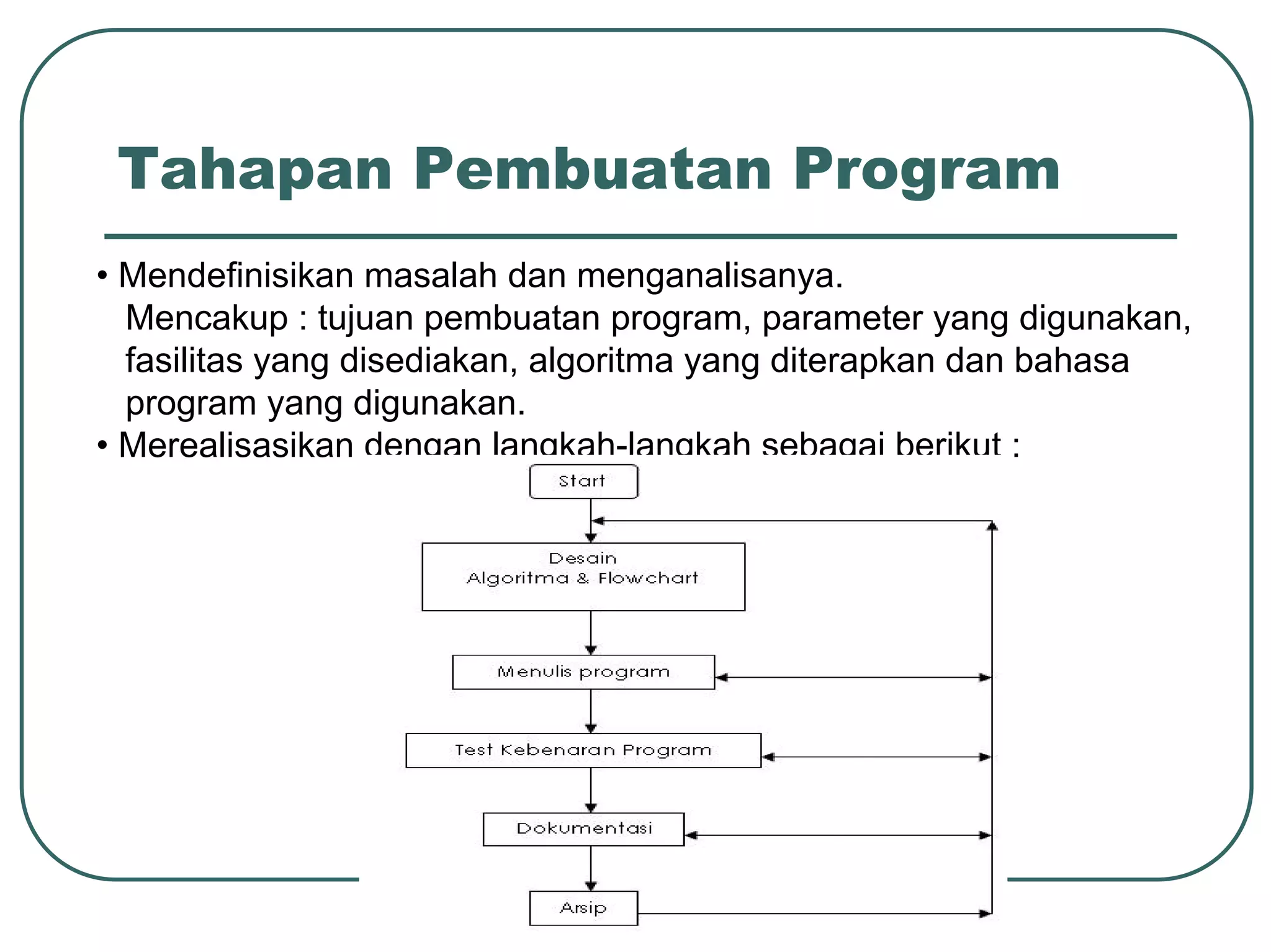 Tahapan Pembuatan Program

• Mendefinisikan masalah dan menganalisanya.
Mencakup : tujuan pembuatan program, parameter yang digunakan, fasilitas yang disediakan, algoritma yang diterapkan dan bahasa program yang digunakan.
• Merealisasikan dengan langkah-langkah sebagai berikut :

Start

Desain
Algoritma & Flowchart

Menulis program

Test Kebenaran Program

Dokumentasi

Arsip